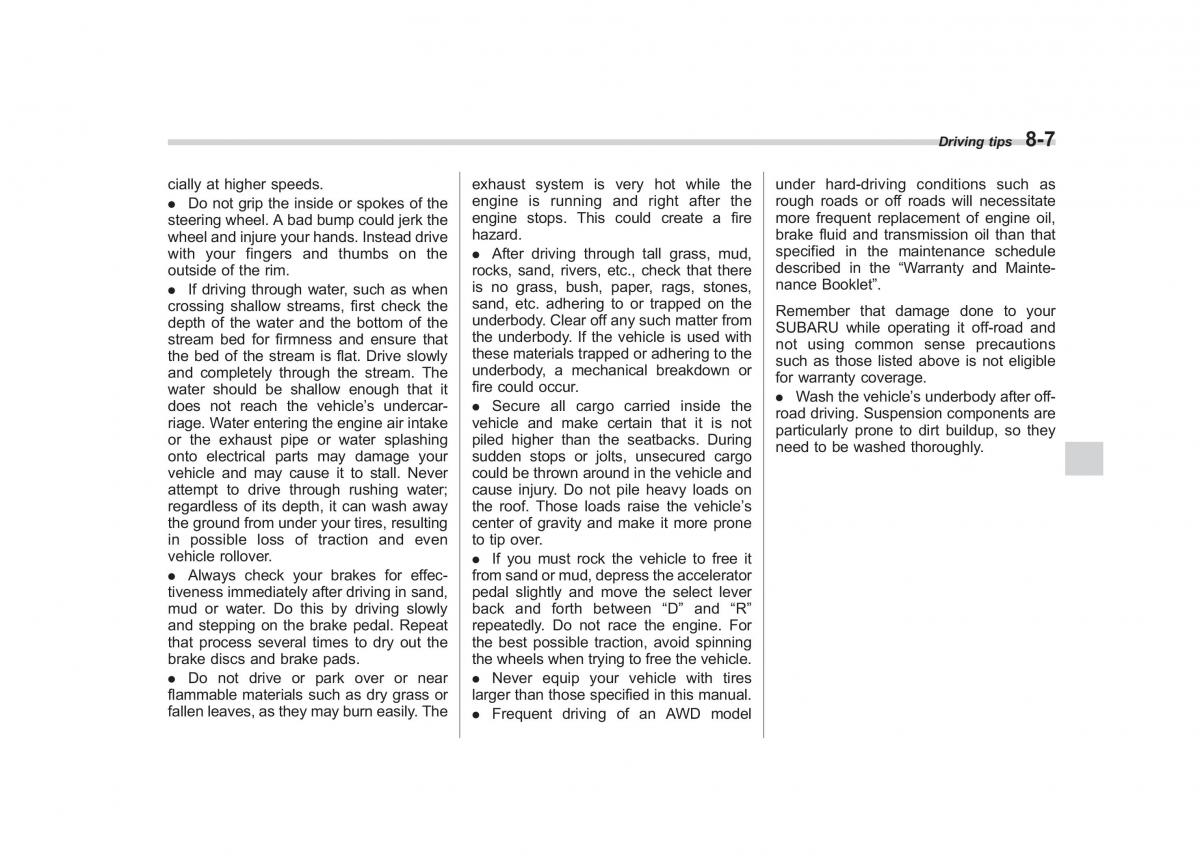 Driving tips 8-7

cially at higher speeds.

● Do not grip the inside or spokes of the steering wheel. A bad bump could jerk the wheel and injure your hands. Instead drive with your fingers and thumbs on the outside of the rim.

● If driving through water, such as when crossing shallow streams, first check the depth of the water and the bottom of the stream bed for firmness and ensure that the bed of the stream is flat. Drive slowly and completely through the stream. The water should be shallow enough that it does not reach the vehicle's undercarriage. Water entering the engine air intake or the exhaust pipe or water splashing onto electrical parts may damage your vehicle and may cause it to stall. Never attempt to drive through rushing water; regardless of its depth, it can wash away the ground from under your tires, resulting in possible loss of traction and even vehicle rollover.

● Always check your brakes for effectiveness immediately after driving in sand, mud or water. Do this by driving slowly and stepping on the brake pedal. Repeat that process several times to dry out the brake discs and brake pads.

● Do not drive or park over or near flammable materials such as dry grass or fallen leaves, as they may burn easily. The exhaust system is very hot while the engine is running and right after the engine stops. This could create a fire hazard.

● After driving through tall grass, mud, rocks, sand, rivers, etc., check that there is no grass, bush, paper, rags, stones, sand, etc. adhering to or trapped on the underbody. Clear off any such matter from the underbody. If the vehicle is used with these materials trapped or adhering to the underbody, a mechanical breakdown or fire could occur.

● Secure all cargo carried inside the vehicle and make certain that it is not piled higher than the seatbacks. During sudden stops or jolts, unsecured cargo could be thrown around in the vehicle and cause injury. Do not pile heavy loads on the roof. Those loads raise the vehicle's center of gravity and make it more prone to tip over.

● If you must rock the vehicle to free it from sand or mud, depress the accelerator pedal slightly and move the select lever back and forth between "D" and "R" repeatedly. Do not race the engine. For the best possible traction, avoid spinning the wheels when trying to free the vehicle.

● Never equip your vehicle with tires larger than those specified in this manual.

● Frequent driving of an AWD model under hard-driving conditions such as rough roads or off roads will necessitate more frequent replacement of engine oil, brake fluid and transmission oil than that specified in the maintenance schedule described in the "Warranty and Maintenance Booklet".

Remember that damage done to your SUBARU while operating it off-road and not using common sense precautions such as those listed above is not eligible for warranty coverage.

● Wash the vehicle's underbody after off-road driving. Suspension components are particularly prone to dirt buildup, so they need to be washed thoroughly.